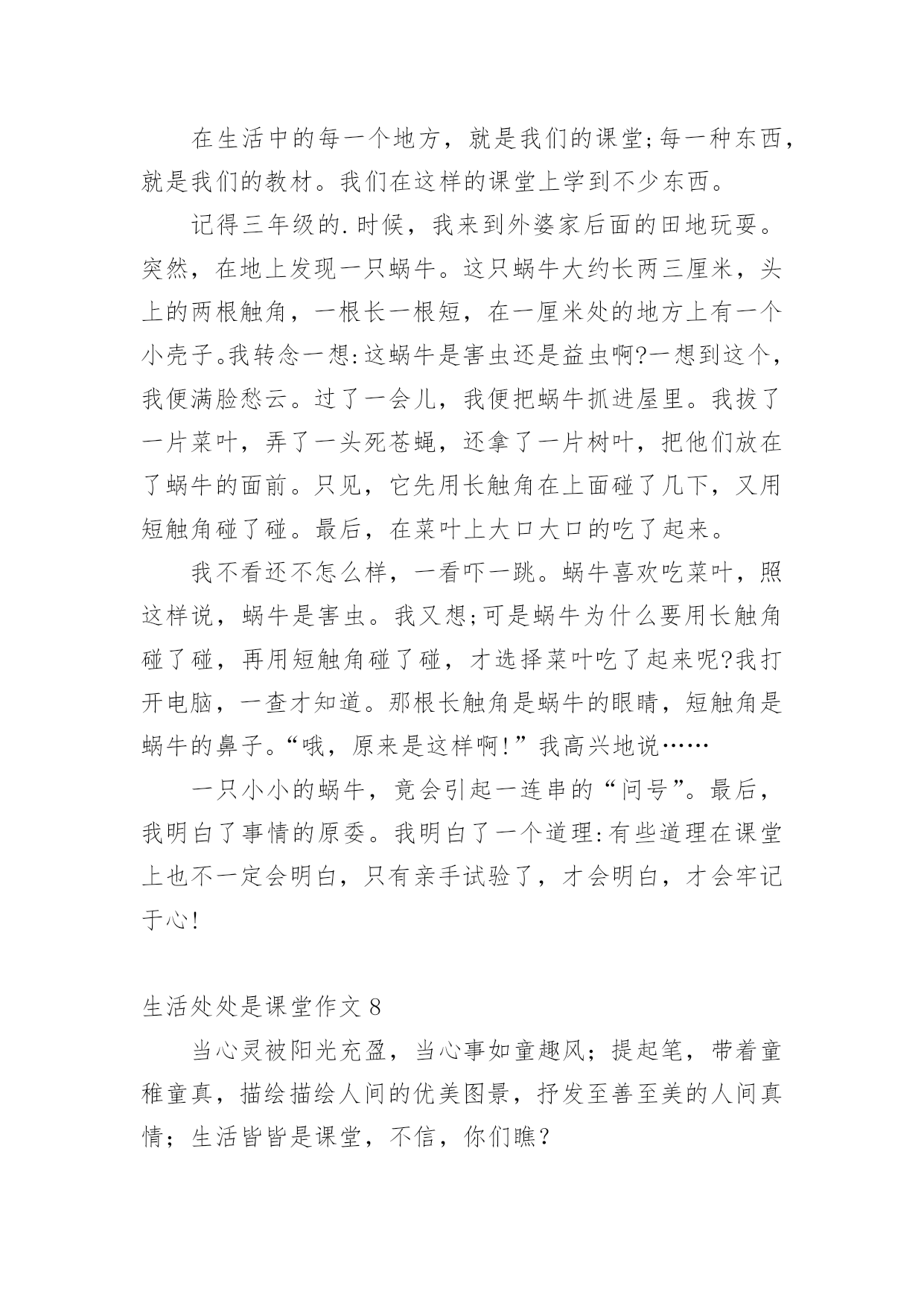 在生活中的每一个地方，就是我们的课堂;每一种东西，就是我们的教材。我们在这样的课堂上学到不少东西。

记得三年级的.时候，我来到外婆家后面的田地玩耍。突然，在地上发现一只蜗牛。这只蜗牛大约长两三厘米，头上的两根触角，一根长一根短，在一厘米处的地方上有一个小壳子。我转念一想:这蜗牛是害虫还是益虫啊?一想到这个，我便满脸愁云。过了一会儿，我便把蜗牛抓进屋里。我拔了一片菜叶，弄了一头死苍蝇，还拿了一片树叶，把他们放在了蜗牛的面前。只见，它先用长触角在上面碰了几下，又用短触角碰了碰。最后，在菜叶上大口大口的吃了起来。

我不看还不怎么样，一看吓一跳。蜗牛喜欢吃菜叶，照这样说，蜗牛是害虫。我又想;可是蜗牛为什么要用长触角碰了碰，再用短触角碰了碰，才选择菜叶吃了起来呢?我打开电脑，一查才知道。那根长触角是蜗牛的眼睛，短触角是蜗牛的鼻子。“哦，原来是这样啊!”我高兴地说……

一只小小的蜗牛，竟会引起一连串的“问号”。最后，我明白了事情的原委。我明白了一个道理:有些道理在课堂上也不一定会明白，只有亲手试验了，才会明白，才会牢记于心!

生活处处是课堂作文 8

当心灵被阳光充盈，当心事如童趣风；提起笔，带着童稚童真，描绘描绘人间的优美图景，抒发至善至美的人间真情；生活皆皆是课堂，不信，你们瞧？